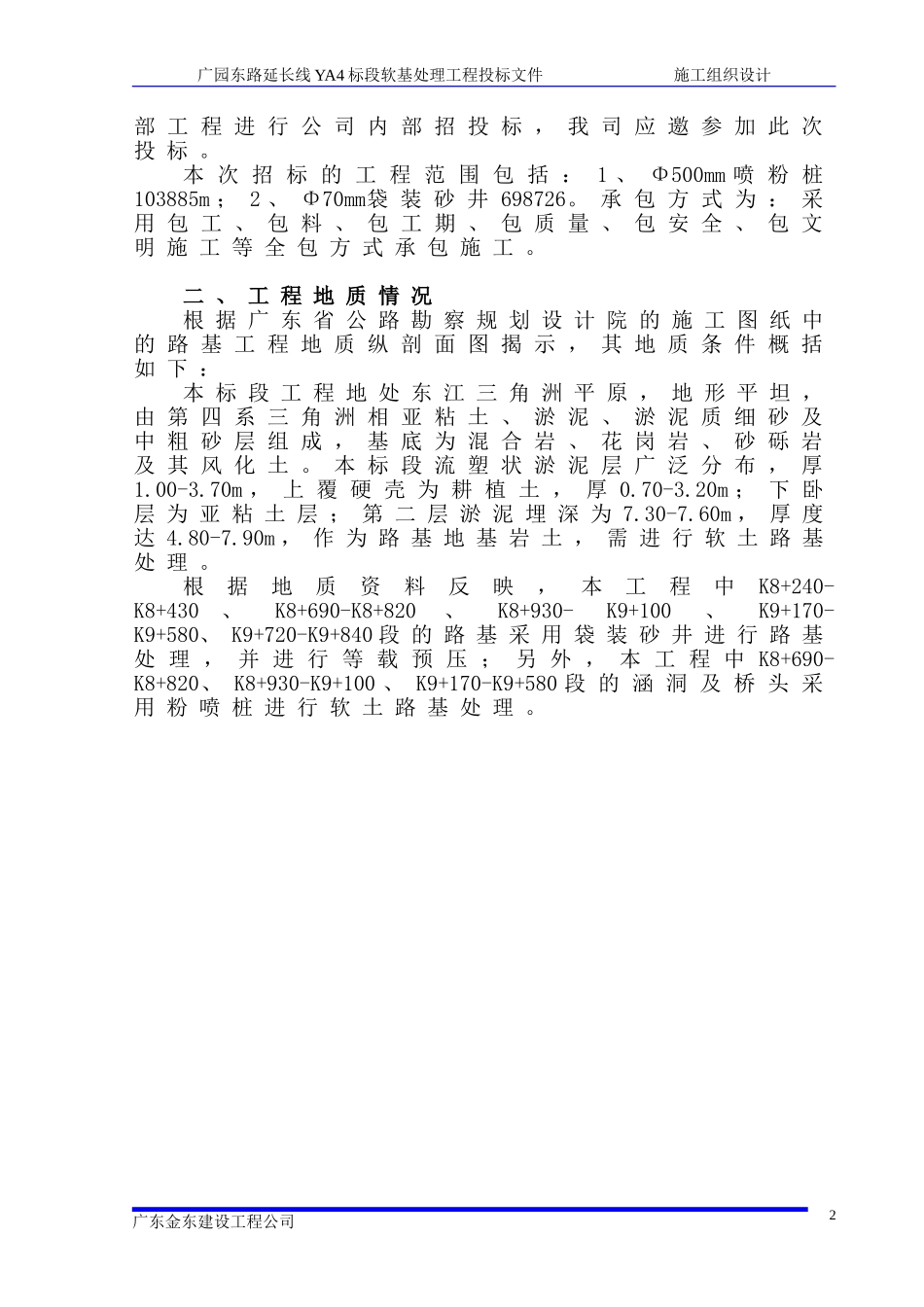 广园东路延长线 YA4 标段软基处理工程投标文件　　　　施工组织设计

部工程进行公司内部招投标，我司应邀参加此次投标。

本次招标的工程范围包括：1、Φ500mm喷粉桩103885m；2、Φ70mm袋装砂井698726。承包方式为：采用包工、包料、包工期、包质量、包安全、包文明施工等全包方式承包施工。

二、工程地质情况

根据广东省公路勘察规划设计院的施工图纸中的路基工程地质纵剖面图揭示，其地质条件概括如下：

本标段工程地处东江三角洲平原，地形平坦，由第四系三角洲相亚粘土、淤泥、淤泥质细砂及中粗砂层组成，基底为混合岩、花岗岩、砂砾岩及其风化土。本标段流塑状淤泥层广泛分布，厚1.00-3.70m，上覆硬壳为耕植土，厚0.70-3.20m；下卧层为亚粘土层；第二层淤泥埋深为7.30-7.60m，厚度达4.80-7.90m，作为路基地基岩土，需进行软土路基处理。

根据地质资料反映，本工程中K8+240-K8+430、K8+690-K8+820、K8+930-K9+100、K9+170-K9+580、K9+720-K9+840段的路基采用袋装砂井进行路基处理，并进行等载预压；另外，本工程中K8+690-K8+820、K8+930-K9+100、K9+170-K9+580段的涵洞及桥头采用粉喷桩进行软土路基处理。

广东金东建设工程公司　　2